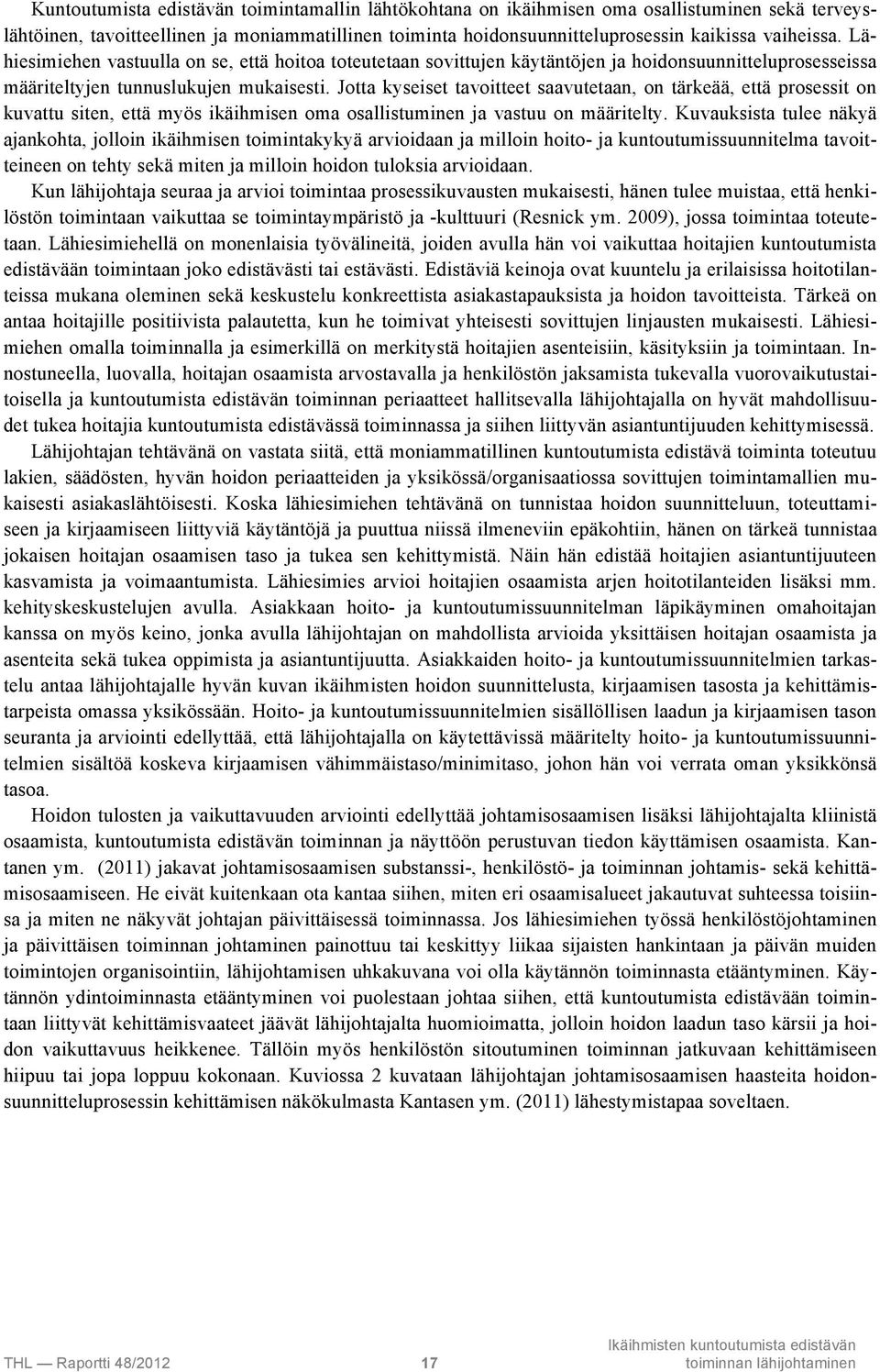 Kuntoutumista edistävän toimintamallin lähtökohtana on ikäihmisen oma osallistuminen sekä terveyslähtöinen, tavoitteellinen ja moniammatillinen toiminta hoidonsuunnitteluprosessin kaikissa vaiheissa. Lähiesimiehen vastuulla on se, että hoitoa toteutetaan sovittujen käytäntöjen ja hoidonsuunnitteluprosesseissa määriteltyjen tunnuslukujen mukaisesti. Jotta kyseiset tavoitteet saavutetaan, on tärkeää, että prosessit on kuvattu siten, että myös ikäihmisen oma osallistuminen ja vastuu on määritelty. Kuvauksista tulee näkyä ajankohta, jolloin ikäihmisen toimintakykyä arvioidaan ja milloin hoito- ja kuntoutumissuunnitelma tavoitteineen on tehty sekä miten ja milloin hoidon tuloksia arvioidaan.

Kun lähijohtaja seuraa ja arvioi toimintaa prosessikuvausten mukaisesti, hänen tulee muistaa, että henkilöstön toimintaan vaikuttaa se toimintaympäristö ja -kulttuuri (Resnick ym. 2009), jossa toimintaa toteutetaan. Lähiesimiehellä on monenlaisia työvälineitä, joiden avulla hän voi vaikuttaa hoitajien kuntoutumista edistävään toimintaan joko edistävästi tai estävästi. Edistäviä keinoja ovat kuuntelu ja erilaisissa hoitotilanteissa mukana oleminen sekä keskustelu konkreettista asiakastapauksista ja hoidon tavoitteista. Tärkeä on antaa hoitajille positiivista palautetta, kun he toimivat yhteisesti sovittujen linjausten mukaisesti. Lähiesimiehen omalla toiminnalla ja esimerkillä on merkitystä hoitajien asenteisiin, käsityksiin ja toimintaan. Innostuneella, luovalla, hoitajan osaamista arvostavalla ja henkilöstön jaksamista tukevalla vuorovaikutustaitoisella ja kuntoutumista edistävän toiminnan periaatteet hallitsevalla lähijohtajalla on hyvät mahdollisuudet tukea hoitajia kuntoutumista edistävässä toiminnassa ja siihen liittyvän asiantuntijuuden kehittymisessä.

Lähijohtajan tehtävänä on vastata siitä, että moniammatillinen kuntoutumista edistävä toiminta toteutuu lakien, säädösten, hyvän hoidon periaatteiden ja yksikössä/organisaatiossa sovittujen toimintamallien mukaisesti asiakaslähtöisesti. Koska lähiesimiehen tehtävänä on tunnistaa hoidon suunnitteluun, toteuttamiseen ja kirjaamiseen liittyviä käytäntöjä ja puuttua niissä ilmeneviin epäkohtiin, hänen on tärkeä tunnistaa jokaisen hoitajan osaamisen taso ja tukea sen kehittymistä. Näin hän edistää hoitajien asiantuntijuuteen kasvamista ja voimaantumista. Lähiesimies arvioi hoitajien osaamista arjen hoitotilanteiden lisäksi mm. kehityskeskustelujen avulla. Asiakkaan hoito- ja kuntoutumissuunnitelman läpikäyminen omahoitajan kanssa on myös keino, jonka avulla lähijohtajan on mahdollista arvioida yksittäisen hoitajan osaamista ja asenteita sekä tukea oppimista ja asiantuntijuutta. Asiakkaiden hoito- ja kuntoutumissuunnitelmien tarkastelu antaa lähijohtajalle hyvän kuvan ikäihmisten hoidon suunnittelusta, kirjaamisen tasosta ja kehittämistarpeista omassa yksikössään. Hoito- ja kuntoutumissuunnitelmien sisällöllisen laadun ja kirjaamisen tason seuranta ja arviointi edellyttää, että lähijohtajalla on käytettävissä määritelty hoito- ja kuntoutumissuunnitelmien sisältöä koskeva kirjaamisen vähimmäistaso/minimitaso, johon hän voi verrata oman yksikkönsä tasoa.

Hoidon tulosten ja vaikuttavuuden arviointi edellyttää johtamisosaamisen lisäksi lähijohtajalta kliinistä osaamista, kuntoutumista edistävän toiminnan ja näyttöön perustuvan tiedon käyttämisen osaamista. Kantanen ym. (2011) jakavat johtamisosaamisen substanssi-, henkilöstö- ja toiminnan johtamis- sekä kehittämisosaamiseen. He eivät kuitenkaan ota kantaa siihen, miten eri osaamisalueet jakautuvat suhteessa toisiinsa ja miten ne näkyvät johtajan päivittäisessä toiminnassa. Jos lähiesimiehen työssä henkilöstöjohtaminen ja päivittäisen toiminnan johtaminen painottuu tai keskittyy liikaa sijaisten hankintaan ja päivän muiden toimintojen organisointiin, lähijohtamisen uhkakuvana voi olla käytännön toiminnasta etääntyminen. Käytännön ydintoiminnasta etääntyminen voi puolestaan johtaa siihen, että kuntoutumista edistävään toimintaan liittyvät kehittämisvaateet jäävät lähijohtajalta huomioimatta, jolloin hoidon laadun taso kärsii ja hoidon vaikuttavuus heikkenee. Tällöin myös henkilöstön sitoutuminen toiminnan jatkuvaan kehittämiseen hiipuu tai jopa loppuu kokonaan. Kuviossa 2 kuvataan lähijohtajan johtamisosaamisen haasteita hoidonsuunnitteluprosessin kehittämisen näkökulmasta Kantasen ym. (2011) lähestymistapaa soveltaen.

THL — Raportti 48/2012 17 Ikäihmisten kuntoutumista edistävän toiminnan lähijohtaminen